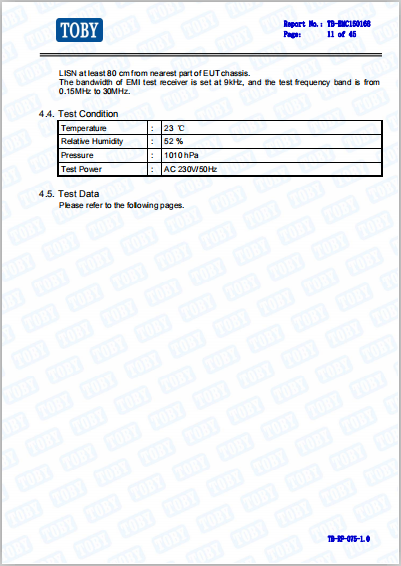 TOBY

Report No.: TB-EMC160168
Page: 11 of 45

LISN at least 80 cm from nearest part of EUT chassis.
The bandwidth of EMI test receiver is set at 9kHz, and the test frequency band is from 0.15MHz to 30MHz.

4.4. Test Condition

| Temperature | : | 23 ℃ |
|---|---|---|
| Relative Humidity | : | 52 % |
| Pressure | : | 1010 hPa |
| Test Power | : | AC 230V/50Hz |

4.5. Test Data
Please refer to the following pages.

TB-RF-075-1.0